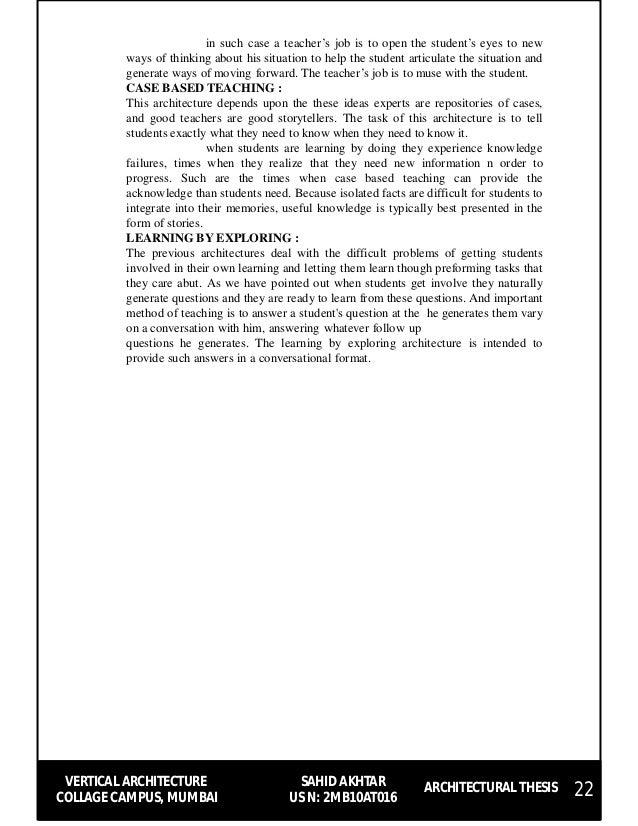 in such case a teacher's job is to open the student's eyes to new ways of thinking about his situation to help the student articulate the situation and generate ways of moving forward. The teacher's job is to muse with the student.

CASE BASED TEACHING :

This architecture depends upon the these ideas experts are repositories of cases, and good teachers are good storytellers. The task of this architecture is to tell students exactly what they need to know when they need to know it.

when students are learning by doing they experience knowledge failures, times when they realize that they need new information n order to progress. Such are the times when case based teaching can provide the acknowledge than students need. Because isolated facts are difficult for students to integrate into their memories, useful knowledge is typically best presented in the form of stories.

LEARNING BY EXPLORING :

The previous architectures deal with the difficult problems of getting students involved in their own learning and letting them learn though preforming tasks that they care abut. As we have pointed out when students get involve they naturally generate questions and they are ready to learn from these questions. And important method of teaching is to answer a student's question at the he generates them vary on a conversation with him, answering whatever follow up

questions he generates. The learning by exploring architecture is intended to provide such answers in a conversational format.

VERTICAL ARCHITECTURE
COLLAGE CAMPUS, MUMBAI

SAHID AKHTAR
USN: 2MB10AT016

ARCHITECTURAL THESIS

22